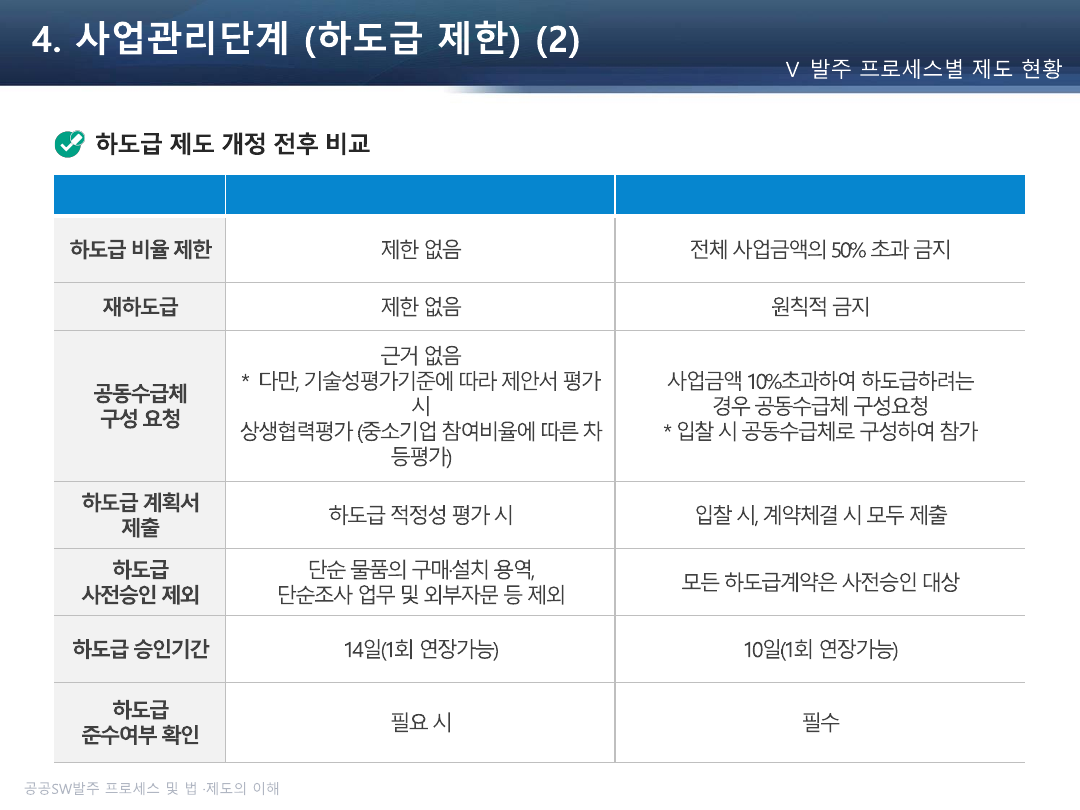 4. 사업관리단계 (하도급 제한) (2)

V 발주 프로세스별 제도 현황

하도급 제도 개정 전후 비교

| | | |
|---|---|---|
| 하도급 비율 제한 | 제한 없음 | 전체 사업금액의 50% 초과 금지 |
| 재하도급 | 제한 없음 | 원칙적 금지 |
| 공동수급체 구성 요청 | 근거 없음 * 다만, 기술성평가기준에 따라 제안서 평가 시 상생협력평가 (중소기업 참여비율에 따른 차등평가) | 사업금액 10%초과하여 하도급하려는 경우 공동수급체 구성요청 * 입찰 시 공동수급체로 구성하여 참가 |
| 하도급 계획서 제출 | 하도급 적정성 평가 시 | 입찰 시, 계약체결 시 모두 제출 |
| 하도급 사전승인 제외 | 단순 물품의 구매·설치 용역, 단순조사 업무 및 외부자문 등 제외 | 모든 하도급계약은 사전승인 대상 |
| 하도급 승인기간 | 14일(1회 연장가능) | 10일(1회 연장가능) |
| 하도급 준수여부 확인 | 필요 시 | 필수 |

공공SW발주 프로세스 및 법·제도의 이해